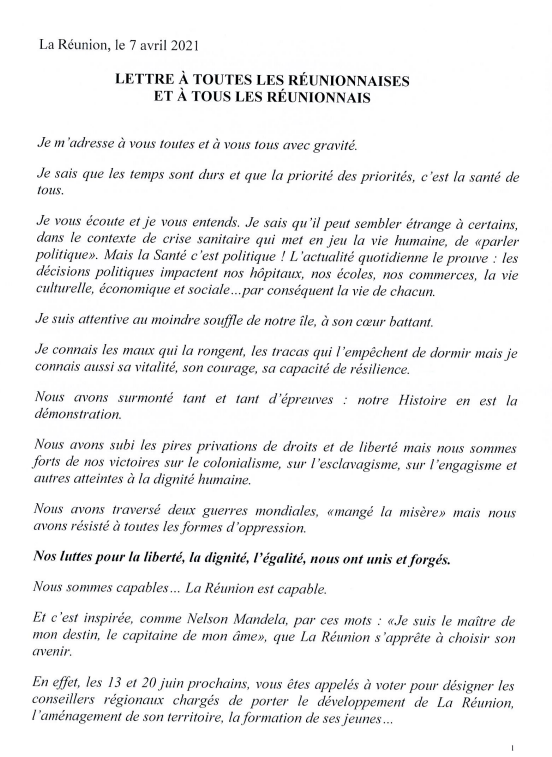 La Réunion, le 7 avril 2021

LETTRE À TOUTES LES RÉUNIONNAISES
ET À TOUS LES RÉUNIONNAIS

Je m'adresse à vous toutes et à vous tous avec gravité.

Je sais que les temps sont durs et que la priorité des priorités, c'est la santé de tous.

Je vous écoute et je vous entends. Je sais qu'il peut sembler étrange à certains, dans le contexte de crise sanitaire qui met en jeu la vie humaine, de «parler politique». Mais la Santé c'est politique ! L'actualité quotidienne le prouve : les décisions politiques impactent nos hôpitaux, nos écoles, nos commerces, la vie culturelle, économique et sociale…par conséquent la vie de chacun.

Je suis attentive au moindre souffle de notre île, à son cœur battant.

Je connais les maux qui la rongent, les tracas qui l'empêchent de dormir mais je connais aussi sa vitalité, son courage, sa capacité de résilience.

Nous avons surmonté tant et tant d'épreuves : notre Histoire en est la démonstration.

Nous avons subi les pires privations de droits et de liberté mais nous sommes forts de nos victoires sur le colonialisme, sur l'esclavagisme, sur l'engagisme et autres atteintes à la dignité humaine.

Nous avons traversé deux guerres mondiales, «mangé la misère» mais nous avons résisté à toutes les formes d'oppression.

Nos luttes pour la liberté, la dignité, l'égalité, nous ont unis et forgés.

Nous sommes capables… La Réunion est capable.

Et c'est inspirée, comme Nelson Mandela, par ces mots : «Je suis le maître de mon destin, le capitaine de mon âme», que La Réunion s'apprête à choisir son avenir.

En effet, les 13 et 20 juin prochains, vous êtes appelés à voter pour désigner les conseillers régionaux chargés de porter le développement de La Réunion, l'aménagement de son territoire, la formation de ses jeunes…

1